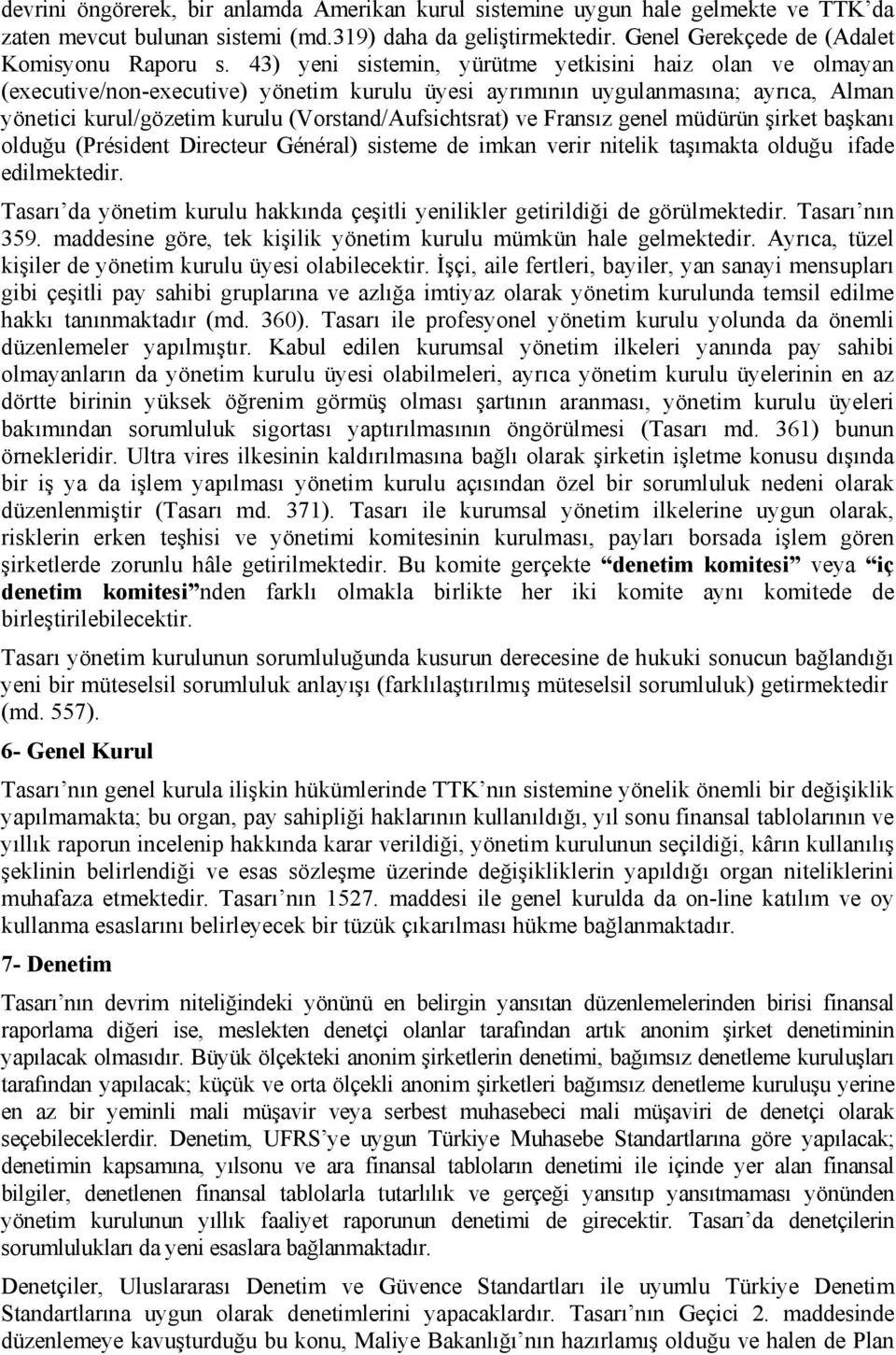 devrini öngörerek, bir anlamda Amerikan kurul sistemine uygun hale gelmekte ve TTK'da zaten mevcut bulunan sistemi (md.319) daha da geliştirmektedir. Genel Gerekçede de (Adalet Komisyonu Raporu s. 43) yeni sistemin, yürütme yetkisini haiz olan ve olmayan (executive/non-executive) yönetim kurulu üyesi ayrımının uygulanmasına; ayrıca, Alman yönetici kurul/gözetim kurulu (Vorstand/Aufsichtsrat) ve Fransız genel müdürün şirket başkanı olduğu (Président Directeur Général) sisteme de imkan verir nitelik taşımakta olduğu ifade edilmektedir.

Tasarı'da yönetim kurulu hakkında çeşitli yenilikler getirildiği de görülmektedir. Tasarı'nın 359. maddesine göre, tek kişilik yönetim kurulu mümkün hale gelmektedir. Ayrıca, tüzel kişiler de yönetim kurulu üyesi olabilecektir. İşçi, aile fertleri, bayiler, yan sanayi mensupları gibi çeşitli pay sahibi gruplarına ve azlığa imtiyaz olarak yönetim kurulunda temsil edilme hakkı tanınmaktadır (md. 360). Tasarı ile profesyonel yönetim kurulu yolunda da önemli düzenlemeler yapılmıştır. Kabul edilen kurumsal yönetim ilkeleri yanında pay sahibi olmayanların da yönetim kurulu üyesi olabilmeleri, ayrıca yönetim kurulu üyelerinin en az dörtte birinin yüksek öğrenim görmüş olması şartının aranması, yönetim kurulu üyeleri bakımından sorumluluk sigortası yaptırılmasının öngörülmesi (Tasarı md. 361) bunun örnekleridir. Ultra vires ilkesinin kaldırılmasına bağlı olarak şirketin işletme konusu dışında bir iş ya da işlem yapılması yönetim kurulu açısından özel bir sorumluluk nedeni olarak düzenlenmiştir (Tasarı md. 371). Tasarı ile kurumsal yönetim ilkelerine uygun olarak, risklerin erken teşhisi ve yönetimi komitesinin kurulması, payları borsada işlem gören şirketlerde zorunlu hâle getirilmektedir. Bu komite gerçekte "denetim komitesi" veya "iç denetim komitesi"nden farklı olmakla birlikte her iki komite aynı komitede de birleştirilebilecektir.

Tasarı yönetim kurulunun sorumluluğunda kusurun derecesine de hukuki sonucun bağlandığı yeni bir müteselsil sorumluluk anlayışı (farklılaştırılmış müteselsil sorumluluk) getirmektedir (md. 557).

6- Genel Kurul

Tasarı'nın genel kurula ilişkin hükümlerinde TTK'nın sistemine yönelik önemli bir değişiklik yapılmamakta; bu organ, pay sahipliği haklarının kullanıldığı, yıl sonu finansal tablolarının ve yıllık raporun incelenip hakkında karar verildiği, yönetim kurulunun seçildiği, kârın kullanılış şeklinin belirlendiği ve esas sözleşme üzerinde değişikliklerin yapıldığı organ niteliklerini muhafaza etmektedir. Tasarı'nın 1527. maddesi ile genel kurulda da on-line katılım ve oy kullanma esaslarını belirleyecek bir tüzük çıkarılması hükme bağlanmaktadır.

7- Denetim

Tasarı'nın devrim niteliğindeki yönünü en belirgin yansıtan düzenlemelerinden birisi finansal raporlama diğeri ise, meslekten denetçi olanlar tarafından artık anonim şirket denetiminin yapılacak olmasıdır. Büyük ölçekteki anonim şirketlerin denetimi, bağımsız denetleme kuruluşları tarafından yapılacak; küçük ve orta ölçekli anonim şirketleri bağımsız denetleme kuruluşu yerine en az bir yeminli mali müşavir veya serbest muhasebeci mali müşaviri de denetçi olarak seçebileceklerdir. Denetim, UFRS'ye uygun Türkiye Muhasebe Standartlarına göre yapılacak; denetimin kapsamına, yılsonu ve ara finansal tabloların denetimi ile içinde yer alan finansal bilgiler, denetlenen finansal tablolarla tutarlılık ve gerçeği yansıtıp yansıtmaması yönünden yönetim kurulunun yıllık faaliyet raporunun denetimi de girecektir. Tasarı'da denetçilerin sorumlulukları da yeni esaslara bağlanmaktadır.

Denetçiler, Uluslararası Denetim ve Güvence Standartları ile uyumlu Türkiye Denetim Standartlarına uygun olarak denetimlerini yapacaklardır. Tasarı'nın Geçici 2. maddesinde düzenlemeye kavuşturduğu bu konu, Maliye Bakanlığı'nın hazırlamış olduğu ve halen de Plan